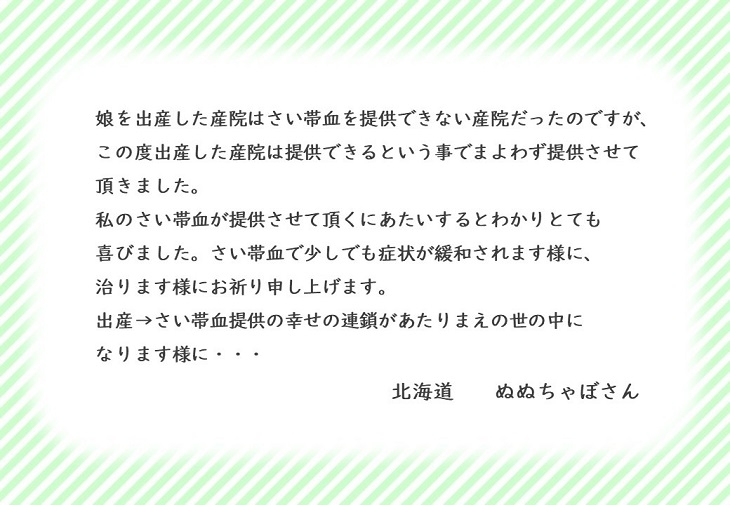 娘を出産した産院はさい帯血を提供できない産院だったのですが、この度出産した産院は提供できるという事でまよわず提供させて頂きました。
私のさい帯血が提供させて頂くにあたいするとわかりとても喜びました。さい帯血で少しでも症状が緩和されます様に、治ります様にお祈り申し上げます。
出産→さい帯血提供の幸せの連鎖があたりまえの世の中になります様に・・・
北海道　　ぬぬちゃぼさん